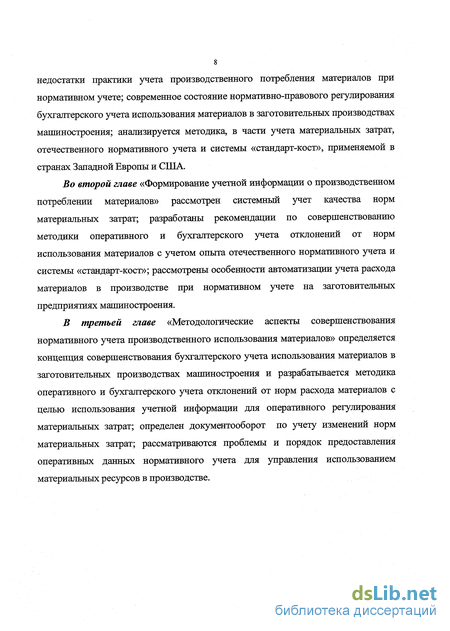 8

недостатки практики учета производственного потребления материалов при нормативном учете; современное состояние нормативно-правового регулирования бухгалтерского учета использования материалов в заготовительных производствах машиностроения; анализируется методика, в части учета материальных затрат, отечественного нормативного учета и системы «стандарт-кост», применяемой в странах Западной Европы и США.

Во второй главе «Формирование учетной информации о производственном потреблении материалов» рассмотрен системный учет качества норм материальных затрат; разработаны рекомендации по совершенствованию методики оперативного и бухгалтерского учета отклонений от норм использования материалов с учетом опыта отечественного нормативного учета и системы «стандарт-кост»; рассмотрены особенности автоматизации учета расхода материалов в производстве при нормативном учете на заготовительных предприятиях машиностроения.

В третьей главе «Методологические аспекты совершенствования нормативного учета производственного использования материалов» определяется концепция совершенствования бухгалтерского учета использования материалов в заготовительных производствах машиностроения и разрабатывается методика оперативного и бухгалтерского учета отклонений от норм расхода материалов с целью использования учетной информации для оперативного регулирования материальных затрат; определен документооборот по учету изменений норм материальных затрат; рассматриваются проблемы и порядок предоставления оперативных данных нормативного учета для управления использованием материальных ресурсов в производстве.

dsLib.net
библиотека диссертаций